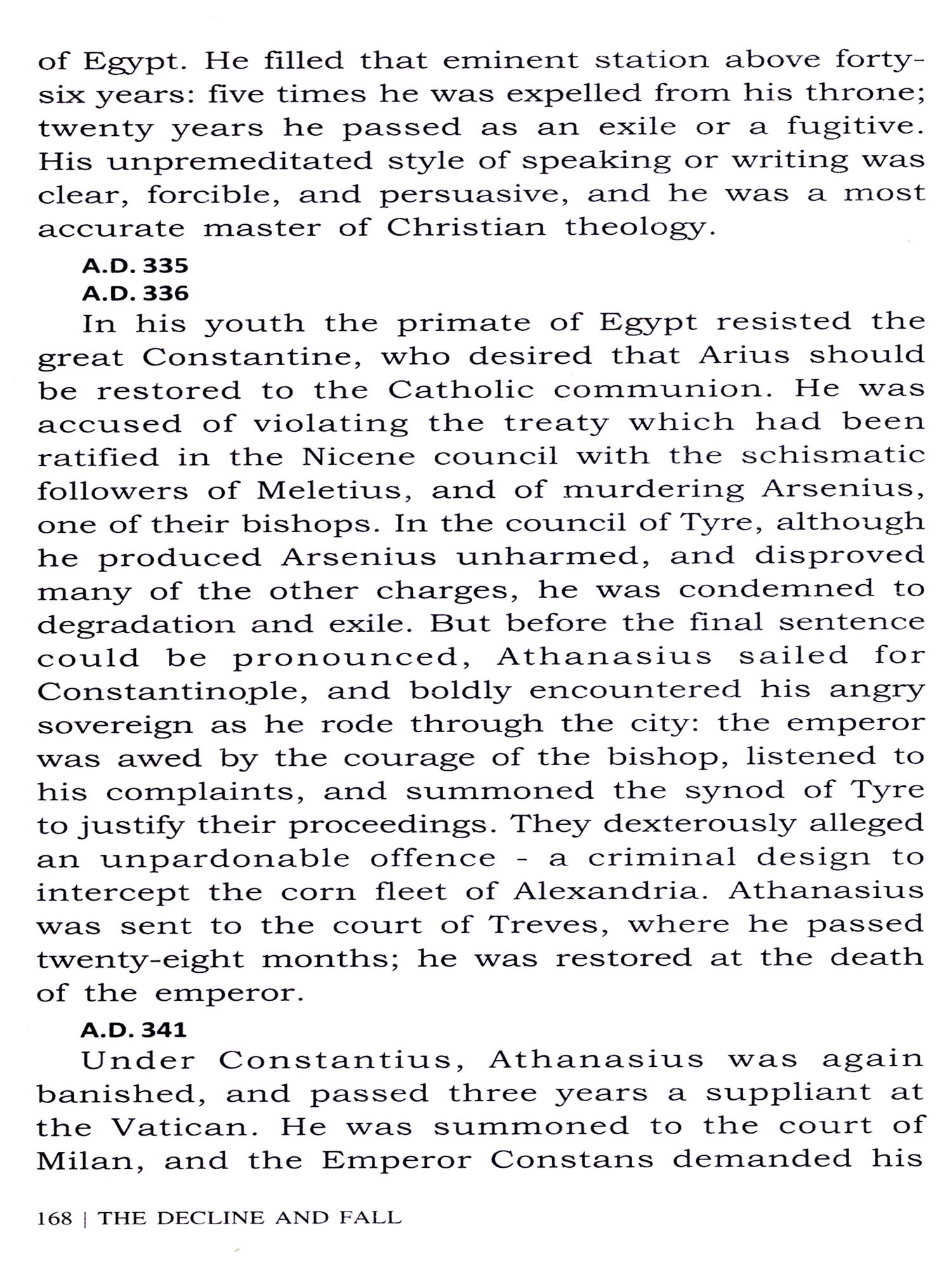 of Egypt. He filled that eminent station above forty-six years: five times he was expelled from his throne; twenty years he passed as an exile or a fugitive. His unpremeditated style of speaking or writing was clear, forcible, and persuasive, and he was a most accurate master of Christian theology.

A.D. 335
A.D. 336
In his youth the primate of Egypt resisted the great Constantine, who desired that Arius should be restored to the Catholic communion. He was accused of violating the treaty which had been ratified in the Nicene council with the schismatic followers of Meletius, and of murdering Arsenius, one of their bishops. In the council of Tyre, although he produced Arsenius unharmed, and disproved many of the other charges, he was condemned to degradation and exile. But before the final sentence could be pronounced, Athanasius sailed for Constantinople, and boldly encountered his angry sovereign as he rode through the city: the emperor was awed by the courage of the bishop, listened to his complaints, and summoned the synod of Tyre to justify their proceedings. They dexterously alleged an unpardonable offence - a criminal design to intercept the corn fleet of Alexandria. Athanasius was sent to the court of Treves, where he passed twenty-eight months; he was restored at the death of the emperor.

A.D. 341
Under Constantius, Athanasius was again banished, and passed three years a suppliant at the Vatican. He was summoned to the court of Milan, and the Emperor Constans demanded his

168 | THE DECLINE AND FALL